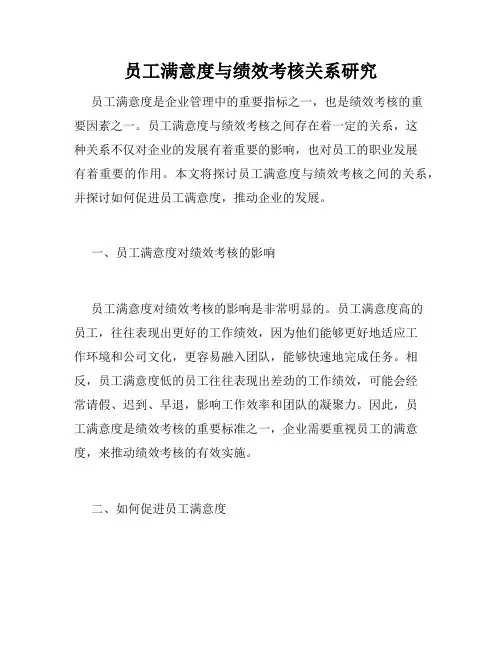 员工满意度与绩效考核关系研究

员工满意度是企业管理中的重要指标之一，也是绩效考核的重要因素之一。员工满意度与绩效考核之间存在着一定的关系，这种关系不仅对企业的发展有着重要的影响，也对员工的职业发展有着重要的作用。本文将探讨员工满意度与绩效考核之间的关系，并探讨如何促进员工满意度，推动企业的发展。

一、员工满意度对绩效考核的影响

员工满意度对绩效考核的影响是非常明显的。员工满意度高的员工，往往表现出更好的工作绩效，因为他们能够更好地适应工作环境和公司文化，更容易融入团队，能够快速地完成任务。相反，员工满意度低的员工往往表现出差劲的工作绩效，可能会经常请假、迟到、早退，影响工作效率和团队的凝聚力。因此，员工满意度是绩效考核的重要标准之一，企业需要重视员工的满意度，来推动绩效考核的有效实施。

二、如何促进员工满意度